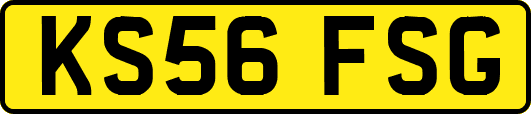 KS56 FSG